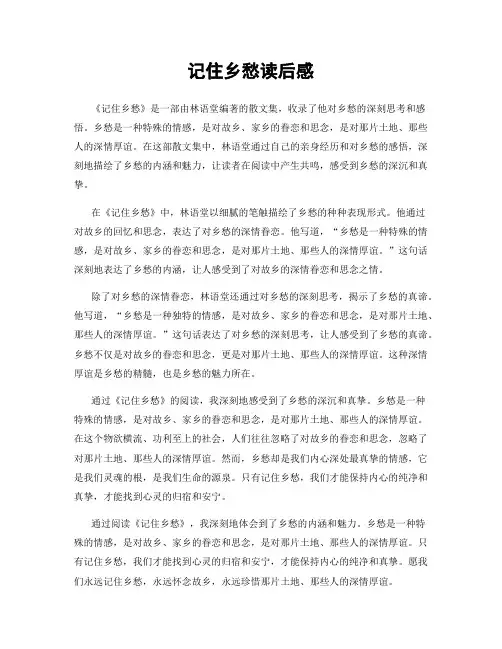 记住乡愁读后感

《记住乡愁》是一部由林语堂编著的散文集，收录了他对乡愁的深刻思考和感悟。乡愁是一种特殊的情感，是对故乡、家乡的眷恋和思念，是对那片土地、那些人的深情厚谊。在这部散文集中，林语堂通过自己的亲身经历和对乡愁的感悟，深刻地描绘了乡愁的内涵和魅力，让读者在阅读中产生共鸣，感受到乡愁的深沉和真挚。

在《记住乡愁》中，林语堂以细腻的笔触描绘了乡愁的种种表现形式。他通过对故乡的回忆和思念，表达了对乡愁的深情眷恋。他写道，“乡愁是一种特殊的情感，是对故乡、家乡的眷恋和思念，是对那片土地、那些人的深情厚谊。”这句话深刻地表达了乡愁的内涵，让人感受到了对故乡的深情眷恋和思念之情。

除了对乡愁的深情眷恋，林语堂还通过对乡愁的深刻思考，揭示了乡愁的真谛。他写道，“乡愁是一种独特的情感，是对故乡、家乡的眷恋和思念，是对那片土地、那些人的深情厚谊。”这句话表达了对乡愁的深刻思考，让人感受到了乡愁的真谛。乡愁不仅是对故乡的眷恋和思念，更是对那片土地、那些人的深情厚谊。这种深情厚谊是乡愁的精髓，也是乡愁的魅力所在。

通过《记住乡愁》的阅读，我深刻地感受到了乡愁的深沉和真挚。乡愁是一种特殊的情感，是对故乡、家乡的眷恋和思念，是对那片土地、那些人的深情厚谊。在这个物欲横流、功利至上的社会，人们往往忽略了对故乡的眷恋和思念，忽略了对那片土地、那些人的深情厚谊。然而，乡愁却是我们内心深处最真挚的情感，它是我们灵魂的根，是我们生命的源泉。只有记住乡愁，我们才能保持内心的纯净和真挚，才能找到心灵的归宿和安宁。

通过阅读《记住乡愁》，我深刻地体会到了乡愁的内涵和魅力。乡愁是一种特殊的情感，是对故乡、家乡的眷恋和思念，是对那片土地、那些人的深情厚谊。只有记住乡愁，我们才能找到心灵的归宿和安宁，才能保持内心的纯净和真挚。愿我们永远记住乡愁，永远怀念故乡，永远珍惜那片土地、那些人的深情厚谊。